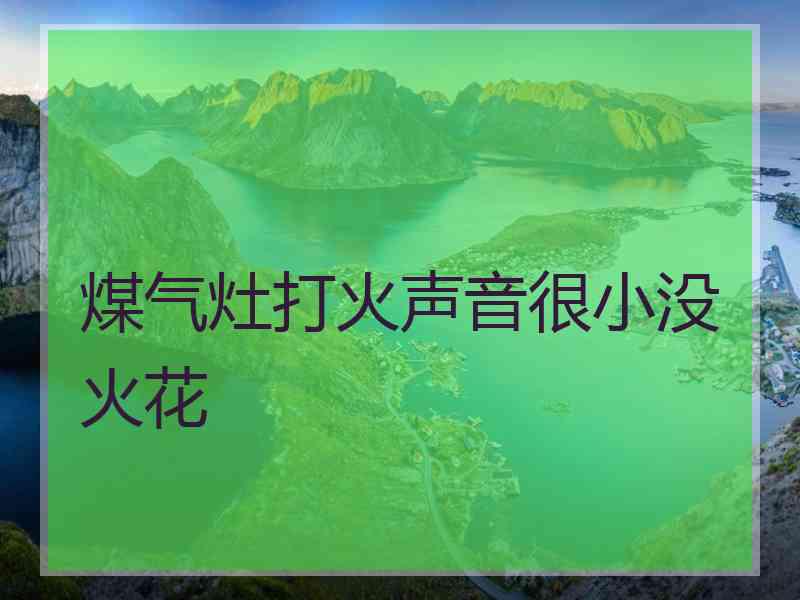 煤气灶打火声音很小没火花